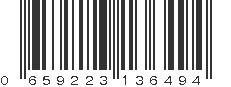 0 659223 136494